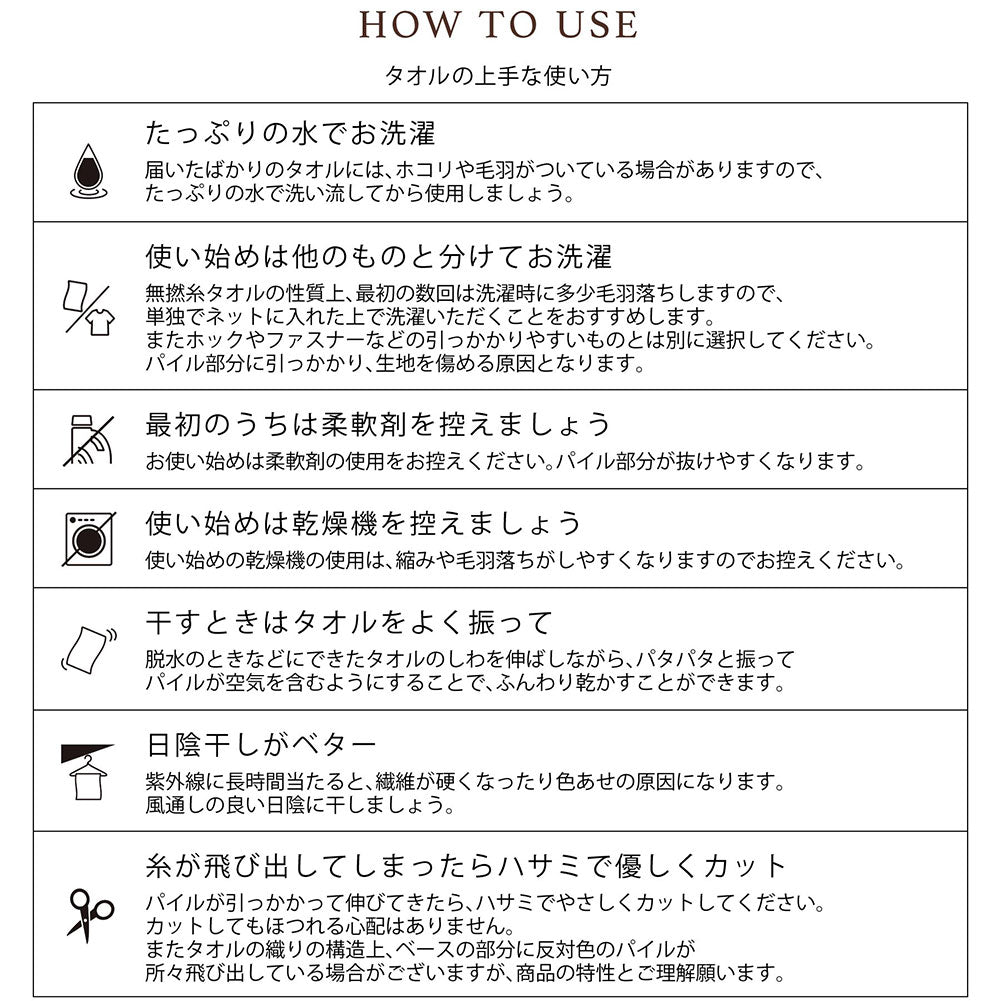 HOW TO USE

タオルの上手な使い方

たっぷりの水でお洗濯

届いたばかりのタオルには、ホコリや毛羽がついている場合がありますので、たっぷりの水で洗い流してから使用しましょう。

使い始めは他のものと分けてお洗濯

無撚糸タオルの性質上、最初の数回は洗濯時に多少毛羽落ちしますので、単独でネットに入れた上で洗濯いただくことをおすすめします。またホックやファスナーなどの引っかかりやすいものとは別に選択してください。パイル部分に引っかかり、生地を傷める原因となります。

最初のうちは柔軟剤を控えましょう

お使い始めは柔軟剤の使用をお控えください。パイル部分が抜けやすくなります。

使い始めは乾燥機を控えましょう

使い始めの乾燥機の使用は、縮みや毛羽落ちがしやすくなりますのでお控えください。

干すときはタオルをよく振って

脱水のときなどにできたタオルのしわを伸ばしながら、パタパタと振ってパイルが空気を含むようにすることで、ふんわり乾かすことができます。

日陰干しがベター

紫外線に長時間当たると、繊維が硬くなったり色あせの原因になります。風通しの良い日陰に干しましょう。

糸が飛び出してしまったらハサミで優しくカット

パイルが引っかかって伸びてきたら、ハサミでやさしくカットしてください。カットしてもほつれる心配はありません。またタオルの織りの構造上、ベースの部分に反対色のパイルが所々飛び出している場合がございますが、商品の特性とご理解願います。